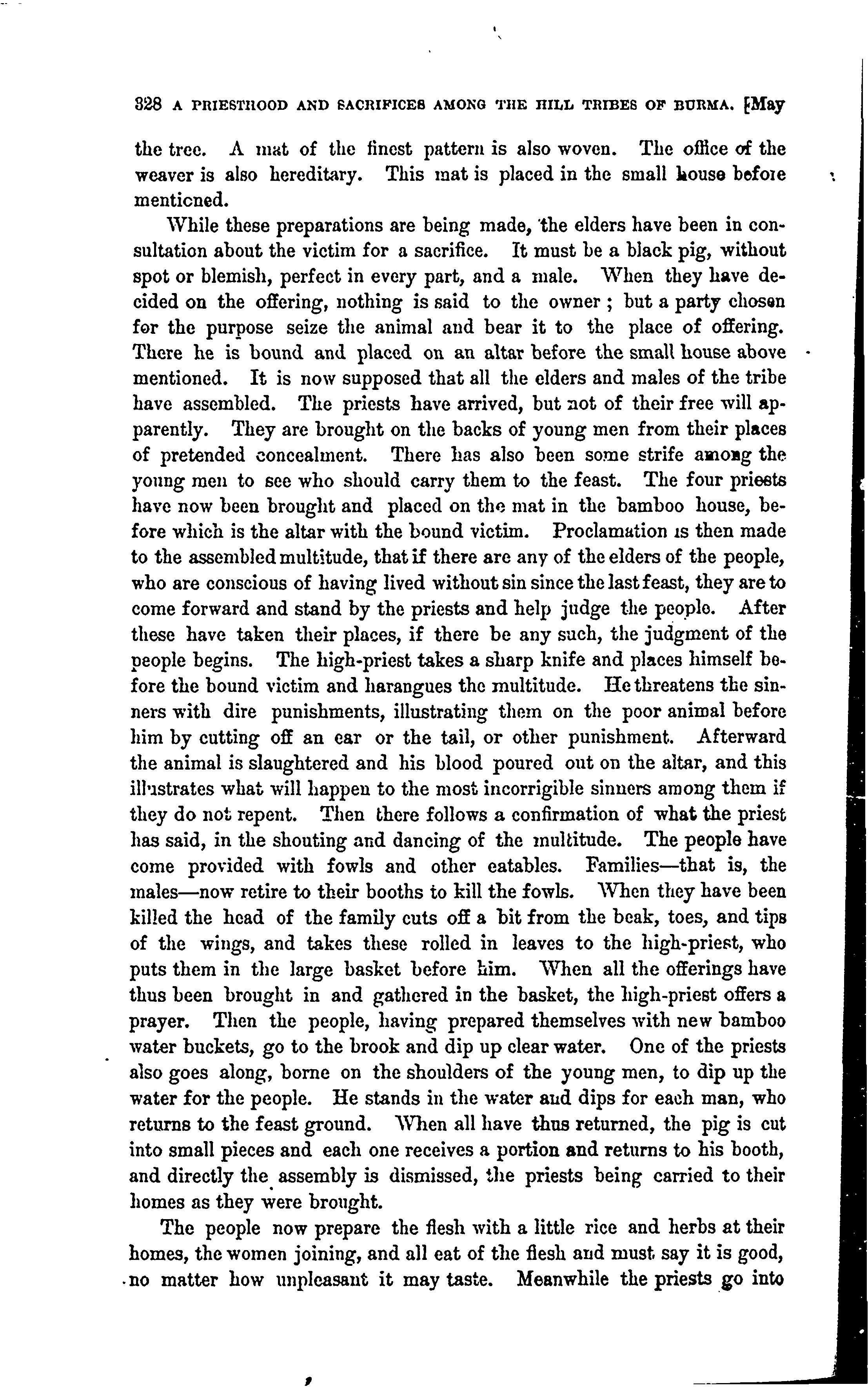 328 A PRIESTHOOD AND SACRIFICES AMONG THE HILL TRIBES OF BURMA. [May

the tree. A mat of the finest pattern is also woven. The office of the weaver is also hereditary. This mat is placed in the small house before mentioned.

While these preparations are being made, the elders have been in consultation about the victim for a sacrifice. It must be a black pig, without spot or blemish, perfect in every part, and a male. When they have decided on the offering, nothing is said to the owner; but a party chosen for the purpose seize the animal and bear it to the place of offering. There he is bound and placed on an altar before the small house above mentioned. It is now supposed that all the elders and males of the tribe have assembled. The priests have arrived, but not of their free will apparently. They are brought on the backs of young men from their places of pretended concealment. There has also been some strife among the young men to see who should carry them to the feast. The four priests have now been brought and placed on the mat in the bamboo house, before which is the altar with the bound victim. Proclamation is then made to the assembled multitude, that if there are any of the elders of the people, who are conscious of having lived without sin since the last feast, they are to come forward and stand by the priests and help judge the people. After these have taken their places, if there be any such, the judgment of the people begins. The high-priest takes a sharp knife and places himself before the bound victim and harangues the multitude. He threatens the sinners with dire punishments, illustrating them on the poor animal before him by cutting off an ear or the tail, or other punishment. Afterward the animal is slaughtered and his blood poured out on the altar, and this illustrates what will happen to the most incorrigible sinners among them if they do not repent. Then there follows a confirmation of what the priest has said, in the shouting and dancing of the multitude. The people have come provided with fowls and other eatables. Families—that is, the males—now retire to their booths to kill the fowls. When they have been killed the head of the family cuts off a bit from the beak, toes, and tips of the wings, and takes these rolled in leaves to the high-priest, who puts them in the large basket before him. When all the offerings have thus been brought in and gathered in the basket, the high-priest offers a prayer. Then the people, having prepared themselves with new bamboo water buckets, go to the brook and dip up clear water. One of the priests also goes along, borne on the shoulders of the young men, to dip up the water for the people. He stands in the water and dips for each man, who returns to the feast ground. When all have thus returned, the pig is cut into small pieces and each one receives a portion and returns to his booth, and directly the assembly is dismissed, the priests being carried to their homes as they were brought.

The people now prepare the flesh with a little rice and herbs at their homes, the women joining, and all eat of the flesh and must say it is good, no matter how unpleasant it may taste. Meanwhile the priests go into